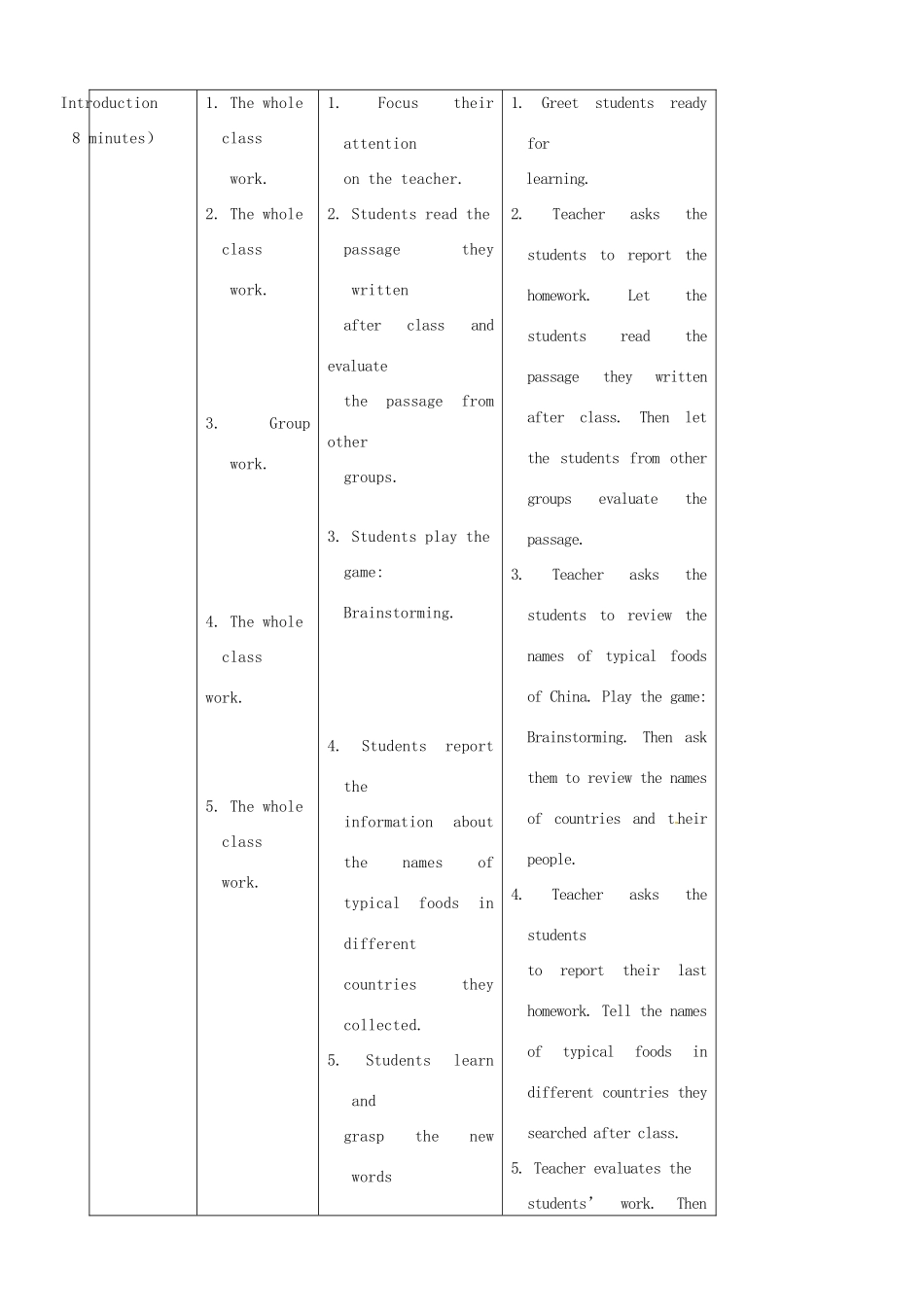 | Introduction 8 minutes) | 1. The whole class work. 2. The whole class work. 3. Group work. 4. The whole class work. 5. The whole class work. | 1. Focus their attention on the teacher. 2. Students read the passage they written after class and evaluate the passage from other groups. 3. Students play the game: Brainstorming. 4. Students report the information about the names of typical foods in different countries they collected. 5. Students learn and grasp the new words | 1. Greet students ready for learning. 2. Teacher asks the students to report the homework. Let the students read the passage they written after class. Then let the students from other groups evaluate the passage. 3. Teacher asks the students to review the names of typical foods of China. Play the game: Brainstorming. Then ask them to review the names of countries and their people. 4. Teacher asks the students to report their last homework. Tell the names of typical foods in different countries they searched after class. 5. Teacher evaluates the students' work. Then |
|---|---|---|---|